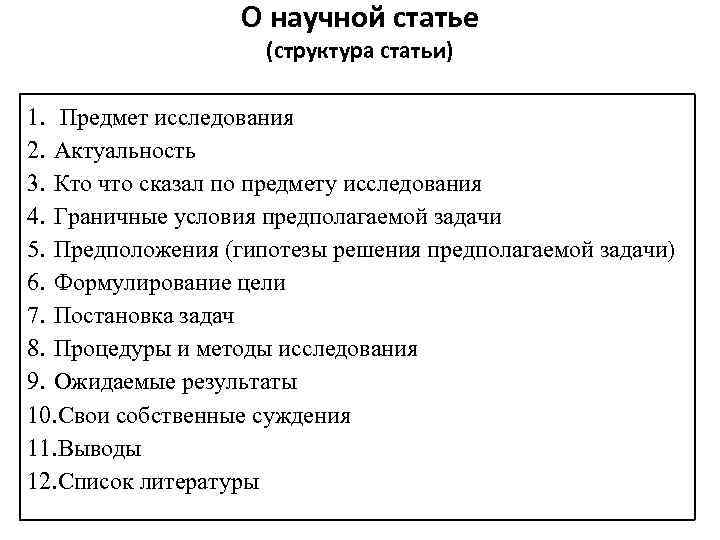 О научной статье
(структура статьи)

1. Предмет исследования
2. Актуальность
3. Кто что сказал по предмету исследования
4. Граничные условия предполагаемой задачи
5. Предположения (гипотезы решения предполагаемой задачи)
6. Формулирование цели
7. Постановка задач
8. Процедуры и методы исследования
9. Ожидаемые результаты
10.Свои собственные суждения
11.Выводы
12.Список литературы